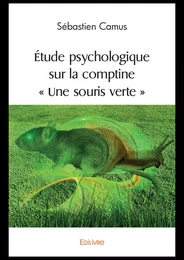 Sébastien Camus

Étude psychologique sur la comptine « Une souris verte »

Edilivre